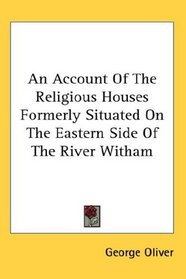 An Account Of The Religious Houses Formerly Situated On The Eastern Side Of The River Witham

George Oliver